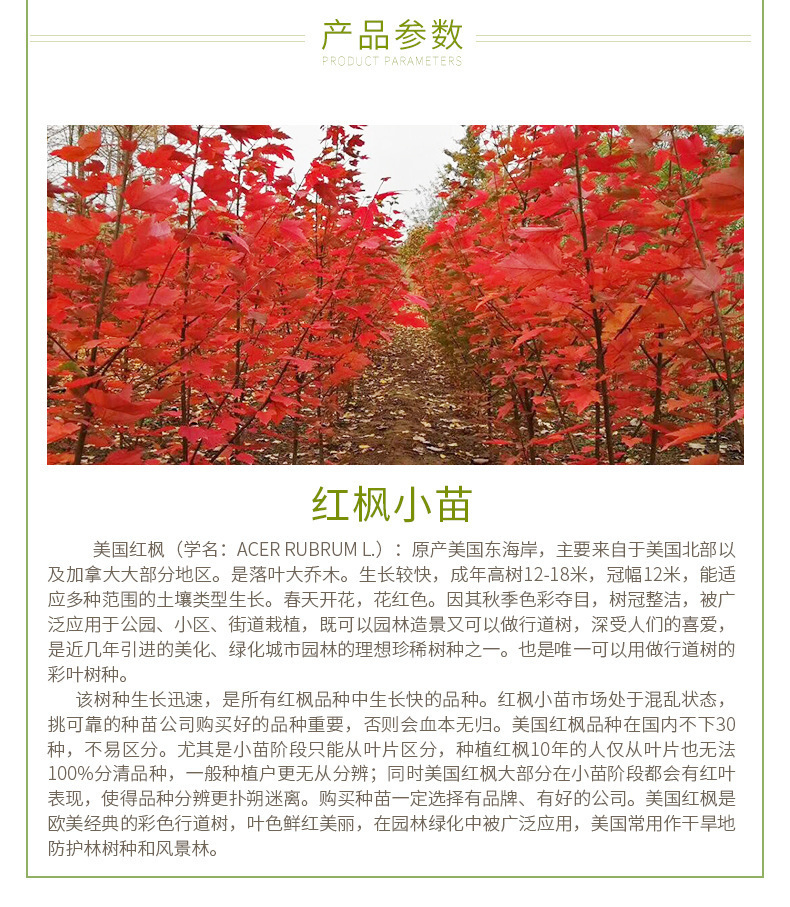 产品参数
PRODUCT PARAMETERS

红枫小苗

美国红枫（学名：ACER RUBRUM L.）：原产美国东海岸，主要来自于美国北部以及加拿大大部分地区。是落叶大乔木。生长较快，成年高树12-18米，冠幅12米，能适应多种范围的土壤类型生长。春天开花，花红色。因其秋季色彩夺目，树冠整洁，被广泛应用于公园、小区、街道栽植，既可以园林造景又可以做行道树，深受人们的喜爱，是近几年引进的美化、绿化城市园林的理想珍稀树种之一。也是唯一可以用做行道树的彩叶树种。

该树种生长迅速，是所有红枫品种中生长快的品种。红枫小苗市场处于混乱状态，挑可靠的种苗公司购买好的品种重要，否则会血本无归。美国红枫品种在国内不下30种，不易区分。尤其是小苗阶段只能从叶片区分，种植红枫10年的人仅从叶片也无法100%分清品种，一般种植户更无从分辨；同时美国红枫大部分在小苗阶段都会有红叶表现，使得品种分辨更扑朔迷离。购买种苗一定选择有品牌、有好的公司。美国红枫是欧美经典的彩色行道树，叶色鲜红美丽，在园林绿化中被广泛应用，美国常用作干旱地防护林树种和风景林。